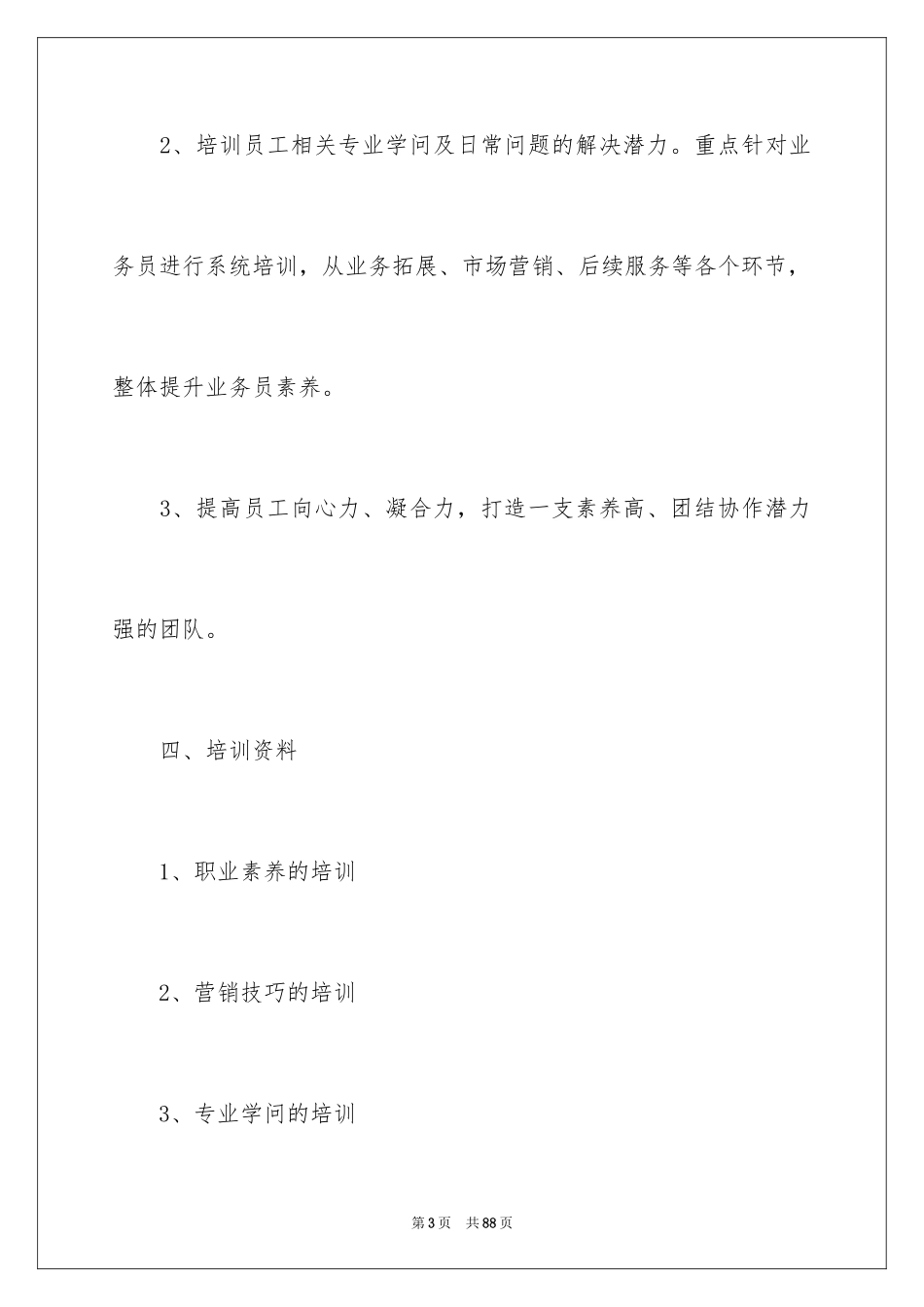 2、培训员工相关专业学问及日常问题的解决潜力。重点针对业务员进行系统培训，从业务拓展、市场营销、后续服务等各个环节，整体提升业务员素养。

3、提高员工向心力、凝合力，打造一支素养高、团结协作潜力强的团队。

四、培训资料

1、职业素养的培训

2、营销技巧的培训

3、专业学问的培训

第3页 共88页